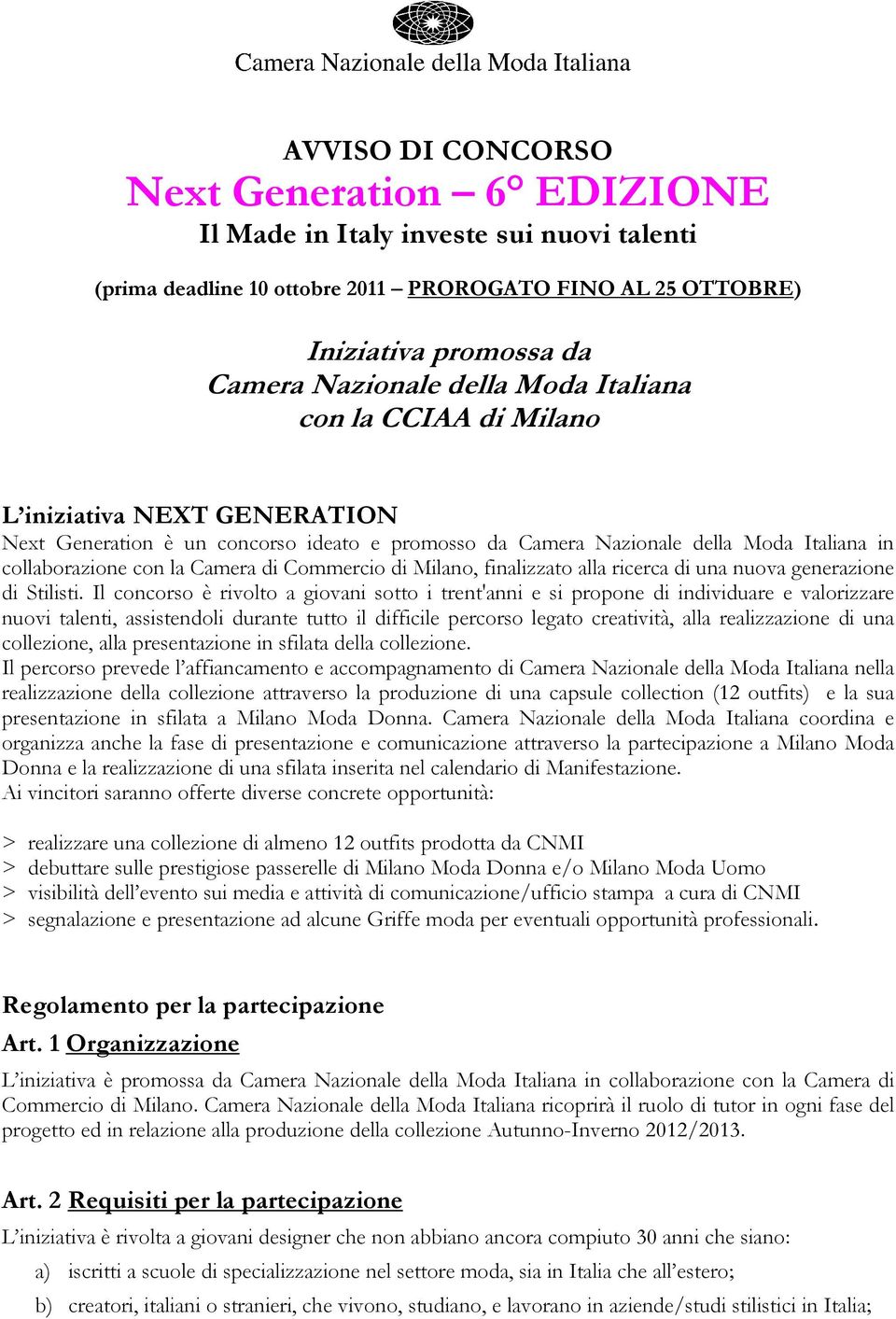 Camera Nazionale della Moda Italiana

AVVISO DI CONCORSO

Next Generation – 6° EDIZIONE

Il Made in Italy investe sui nuovi talenti

(prima deadline 10 ottobre 2011 – PROROGATO FINO AL 25 OTTOBRE)

Iniziativa promossa da
Camera Nazionale della Moda Italiana
con la CCIAA di Milano

L'iniziativa NEXT GENERATION

Next Generation è un concorso ideato e promosso da Camera Nazionale della Moda Italiana in collaborazione con la Camera di Commercio di Milano, finalizzato alla ricerca di una nuova generazione di Stilisti. Il concorso è rivolto a giovani sotto i trent'anni e si propone di individuare e valorizzare nuovi talenti, assistendoli durante tutto il difficile percorso legato creatività, alla realizzazione di una collezione, alla presentazione in sfilata della collezione.
Il percorso prevede l'affiancamento e accompagnamento di Camera Nazionale della Moda Italiana nella realizzazione della collezione attraverso la produzione di una capsule collection (12 outfits) e la sua presentazione in sfilata a Milano Moda Donna. Camera Nazionale della Moda Italiana coordina e organizza anche la fase di presentazione e comunicazione attraverso la partecipazione a Milano Moda Donna e la realizzazione di una sfilata inserita nel calendario di Manifestazione.
Ai vincitori saranno offerte diverse concrete opportunità:

> realizzare una collezione di almeno 12 outfits prodotta da CNMI
> debuttare sulle prestigiose passerelle di Milano Moda Donna e/o Milano Moda Uomo
> visibilità dell'evento sui media e attività di comunicazione/ufficio stampa a cura di CNMI
> segnalazione e presentazione ad alcune Griffe moda per eventuali opportunità professionali.

Regolamento per la partecipazione

Art. 1 Organizzazione

L'iniziativa è promossa da Camera Nazionale della Moda Italiana in collaborazione con la Camera di Commercio di Milano. Camera Nazionale della Moda Italiana ricoprirà il ruolo di tutor in ogni fase del progetto ed in relazione alla produzione della collezione Autunno-Inverno 2012/2013.

Art. 2 Requisiti per la partecipazione

L'iniziativa è rivolta a giovani designer che non abbiano ancora compiuto 30 anni che siano:

a) iscritti a scuole di specializzazione nel settore moda, sia in Italia che all'estero;
b) creatori, italiani o stranieri, che vivono, studiano, e lavorano in aziende/studi stilistici in Italia;